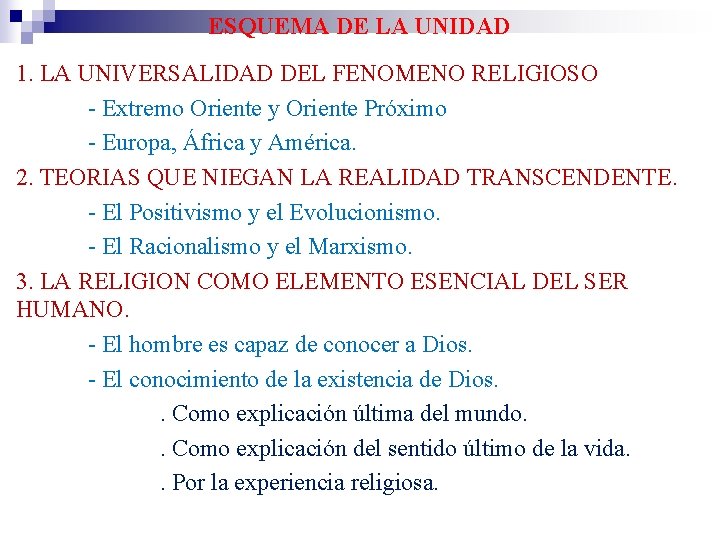 ESQUEMA DE LA UNIDAD

1. LA UNIVERSALIDAD DEL FENOMENO RELIGIOSO

- Extremo Oriente y Oriente Próximo

- Europa, África y América.

2. TEORIAS QUE NIEGAN LA REALIDAD TRANSCENDENTE.

- El Positivismo y el Evolucionismo.

- El Racionalismo y el Marxismo.

3. LA RELIGION COMO ELEMENTO ESENCIAL DEL SER HUMANO.

- El hombre es capaz de conocer a Dios.

- El conocimiento de la existencia de Dios.

. Como explicación última del mundo.

. Como explicación del sentido último de la vida.

. Por la experiencia religiosa.